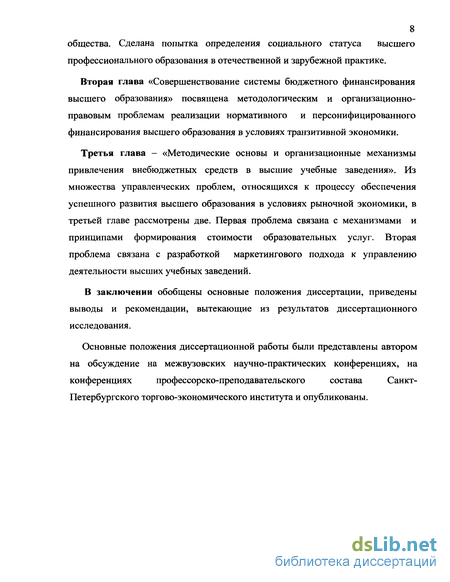 8

общества. Сделана попытка определения социального статуса высшего профессионального образования в отечественной и зарубежной практике.

Вторая глава «Совершенствование системы бюджетного финансирования высшего образования» посвящена методологическим и организационно-правовым проблемам реализации нормативного и персонифицированного финансирования высшего образования в условиях транзитивной экономики.

Третья глава – «Методические основы и организационные механизмы привлечения внебюджетных средств в высшие учебные заведения». Из множества управленческих проблем, относящихся к процессу обеспечения успешного развития высшего образования в условиях рыночной экономики, в третьей главе рассмотрены две. Первая проблема связана с механизмами и принципами формирования стоимости образовательных услуг. Вторая проблема связана с разработкой маркетингового подхода к управлению деятельности высших учебных заведений.

В заключении обобщены основные положения диссертации, приведены выводы и рекомендации, вытекающие из результатов диссертационного исследования.

Основные положения диссертационной работы были представлены автором на обсуждение на межвузовских научно-практических конференциях, на конференциях профессорско-преподавательского состава Санкт-Петербургского торгово-экономического института и опубликованы.

dsLib.net
библиотека диссертаций